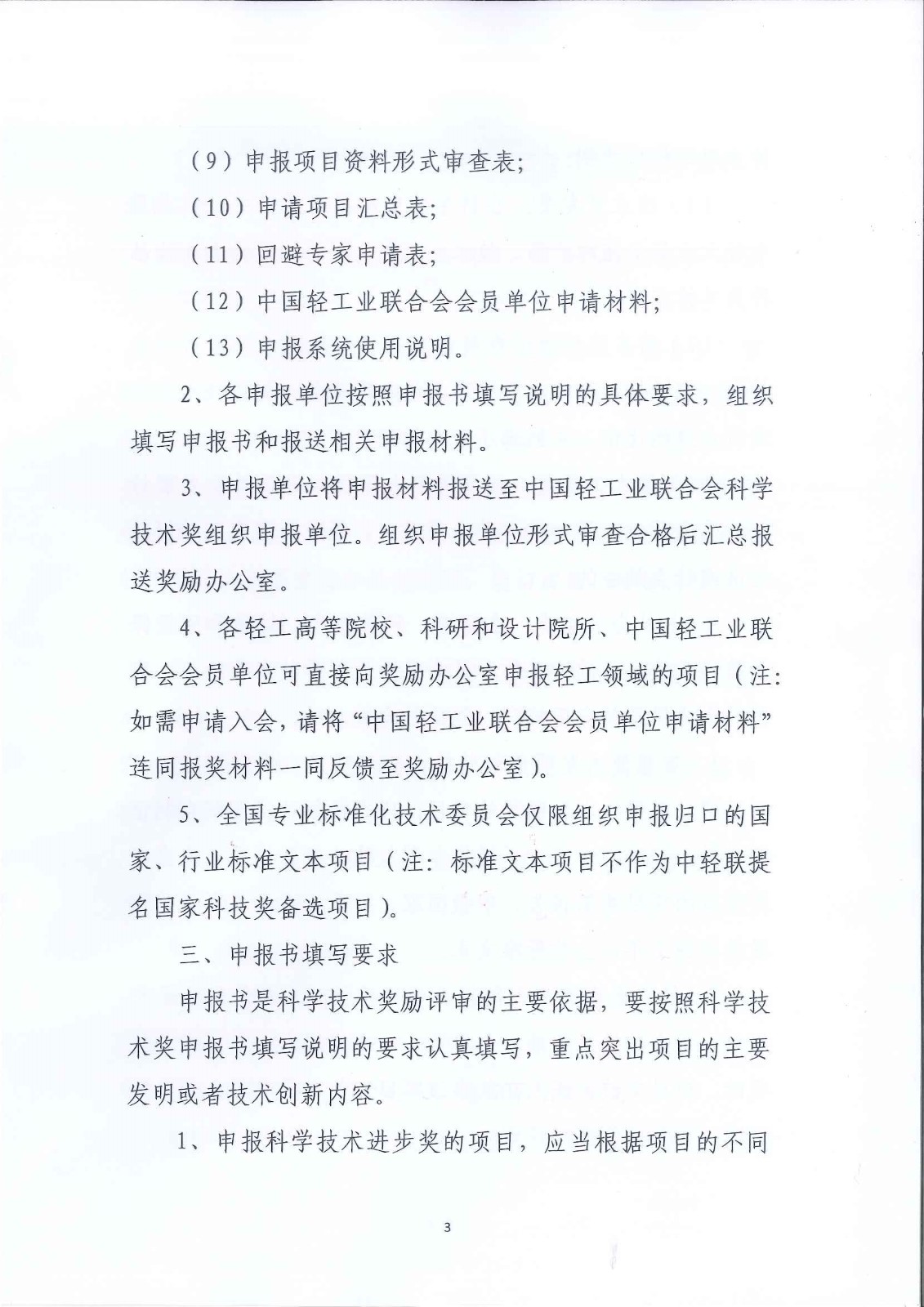 （9）申报项目资料形式审查表;

（10）申请项目汇总表;

（11）回避专家申请表;

（12）中国轻工业联合会会员单位申请材料;

（13）申报系统使用说明。

2、各申报单位按照申报书填写说明的具体要求，组织填写申报书和报送相关申报材料。

3、申报单位将申报材料报送至中国轻工业联合会科学技术奖组织申报单位。组织申报单位形式审查合格后汇总报送奖励办公室。

4、各轻工高等院校、科研和设计院所、中国轻工业联合会会员单位可直接向奖励办公室申报轻工领域的项目（注:如需申请入会，请将“中国轻工业联合会会员单位申请材料”连同报奖材料一同反馈至奖励办公室）。

5、全国专业标准化技术委员会仅限组织申报归口的国家、行业标准文本项目（注:标准文本项目不作为中轻联提名国家科技奖备选项目）。

三、申报书填写要求

申报书是科学技术奖励评审的主要依据，要按照科学技术奖申报书填写说明的要求认真填写，重点突出项目的主要发明或者技术创新内容。

1、申报科学技术进步奖的项目，应当根据项目的不同

3